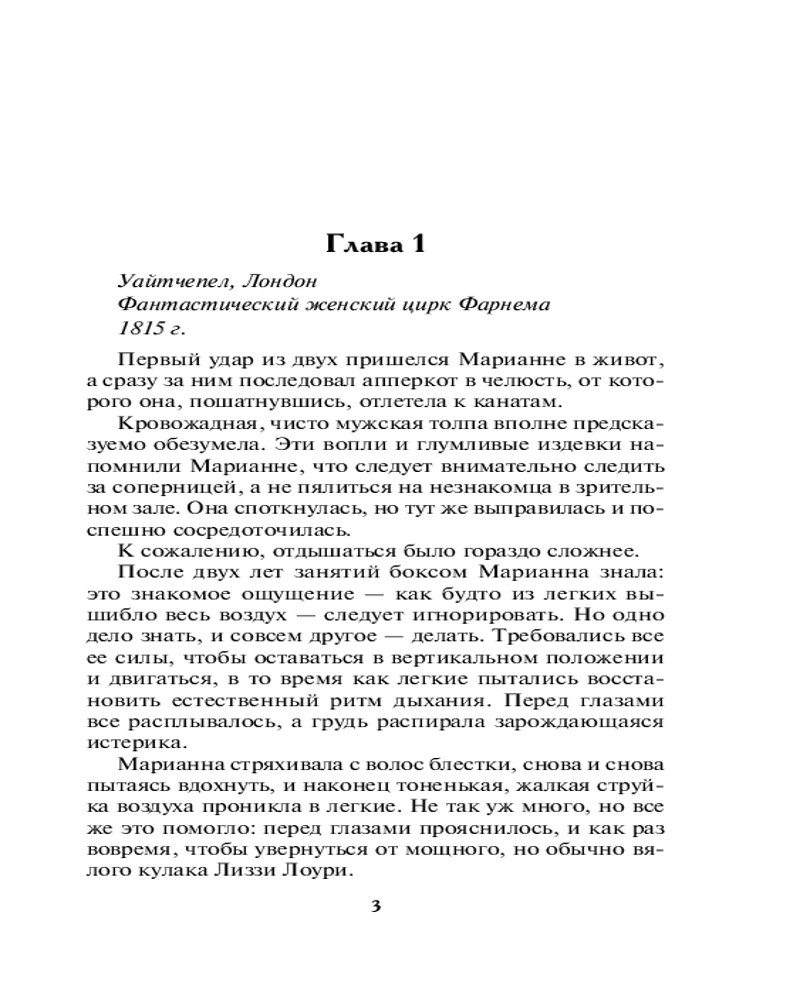 Глава 1

Уайтчепел, Лондон
Фантастический женский цирк Фарнема
1815 г.

Первый удар из двух пришелся Марианне в живот, а сразу за ним последовал апперкот в челюсть, от которого она, пошатнувшись, отлетела к канатам.

Кровожадная, чисто мужская толпа вполне предсказуемо обезумела. Эти вопли и глумливые издевки напомнили Марианне, что следует внимательно следить за соперницей, а не пялиться на незнакомца в зрительном зале. Она споткнулась, но тут же выправилась и поспешно сосредоточилась.

К сожалению, отдышаться было гораздо сложнее.

После двух лет занятий боксом Марианна знала: это знакомое ощущение — как будто из легких вышибло весь воздух — следует игнорировать. Но одно дело знать, и совсем другое — делать. Требовались все ее силы, чтобы оставаться в вертикальном положении и двигаться, в то время как легкие пытались восстановить естественный ритм дыхания. Перед глазами все расплывалось, а грудь распирала зарождающаяся истерика.

Марианна стряхивала с волос блестки, снова и снова пытаясь вдохнуть, и наконец тоненькая, жалкая струйка воздуха проникла в легкие. Не так уж много, но все же это помогло: перед глазами прояснилось, и как раз вовремя, чтобы увернуться от мощного, но обычно вялого кулака Лиззи Лоури.

3